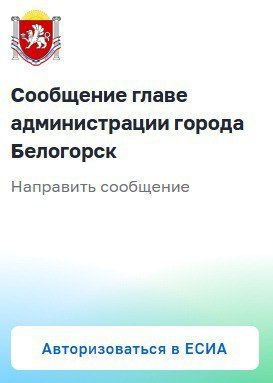 Сообщение главе администрации города Белогорск

Направить сообщение

Авторизоваться в ЕСИА